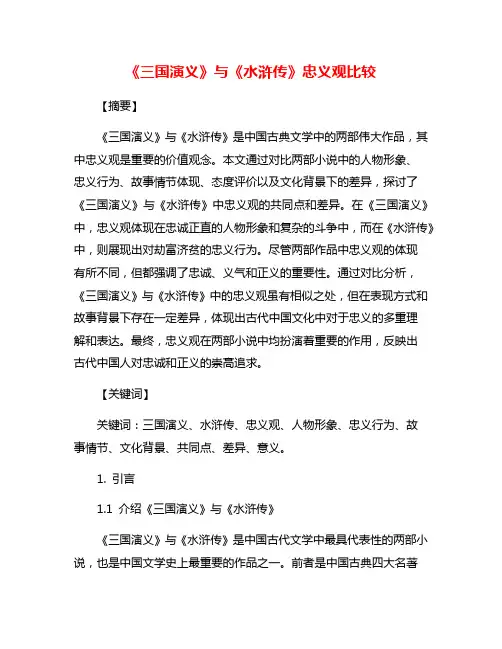 《三国演义》与《水浒传》忠义观比较

【摘要】

《三国演义》与《水浒传》是中国古典文学中的两部伟大作品，其中忠义观是重要的价值观念。本文通过对比两部小说中的人物形象、忠义行为、故事情节体现、态度评价以及文化背景下的差异，探讨了《三国演义》与《水浒传》中忠义观的共同点和差异。在《三国演义》中，忠义观体现在忠诚正直的人物形象和复杂的斗争中，而在《水浒传》中，则展现出对劫富济贫的忠义行为。尽管两部作品中忠义观的体现有所不同，但都强调了忠诚、义气和正义的重要性。通过对比分析，《三国演义》与《水浒传》中的忠义观虽有相似之处，但在表现方式和故事背景下存在一定差异，体现出古代中国文化中对于忠义的多重理解和表达。最终，忠义观在两部小说中均扮演着重要的作用，反映出古代中国人对忠诚和正义的崇高追求。

【关键词】

关键词：三国演义、水浒传、忠义观、人物形象、忠义行为、故事情节、文化背景、共同点、差异、意义。

1. 引言

1.1 介绍《三国演义》与《水浒传》

《三国演义》与《水浒传》是中国古代文学中最具代表性的两部小说，也是中国文学史上最重要的作品之一。前者是中国古典四大名著